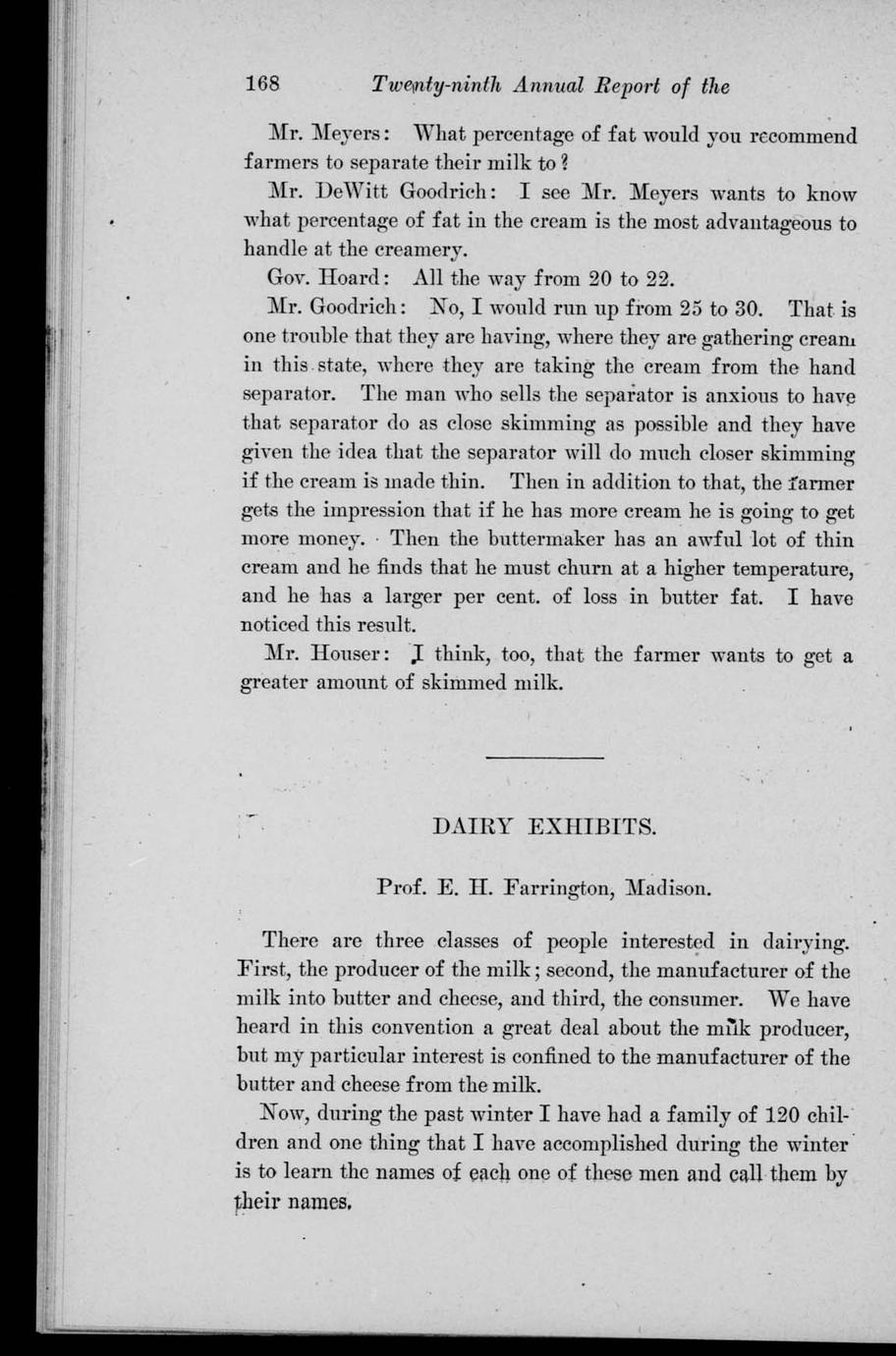 168 Twenty-ninth Annual Report of the

Mr. Meyers: What percentage of fat would you recommend farmers to separate their milk to?

Mr. DeWitt Goodrich: I see Mr. Meyers wants to know what percentage of fat in the cream is the most advantageous to handle at the creamery.

Gov. Hoard: All the way from 20 to 22.

Mr. Goodrich: No, I would run up from 25 to 30. That is one trouble that they are having, where they are gathering cream in this state, where they are taking the cream from the hand separator. The man who sells the separator is anxious to have that separator do as close skimming as possible and they have given the idea that the separator will do much closer skimming if the cream is made thin. Then in addition to that, the farmer gets the impression that if he has more cream he is going to get more money. Then the buttermaker has an awful lot of thin cream and he finds that he must churn at a higher temperature, and he has a larger per cent. of loss in butter fat. I have noticed this result.

Mr. Houser: I think, too, that the farmer wants to get a greater amount of skimmed milk.

DAIRY EXHIBITS.

Prof. E. H. Farrington, Madison.

There are three classes of people interested in dairying. First, the producer of the milk; second, the manufacturer of the milk into butter and cheese, and third, the consumer. We have heard in this convention a great deal about the milk producer, but my particular interest is confined to the manufacturer of the butter and cheese from the milk.

Now, during the past winter I have had a family of 120 children and one thing that I have accomplished during the winter is to learn the names of each one of these men and call them by their names.